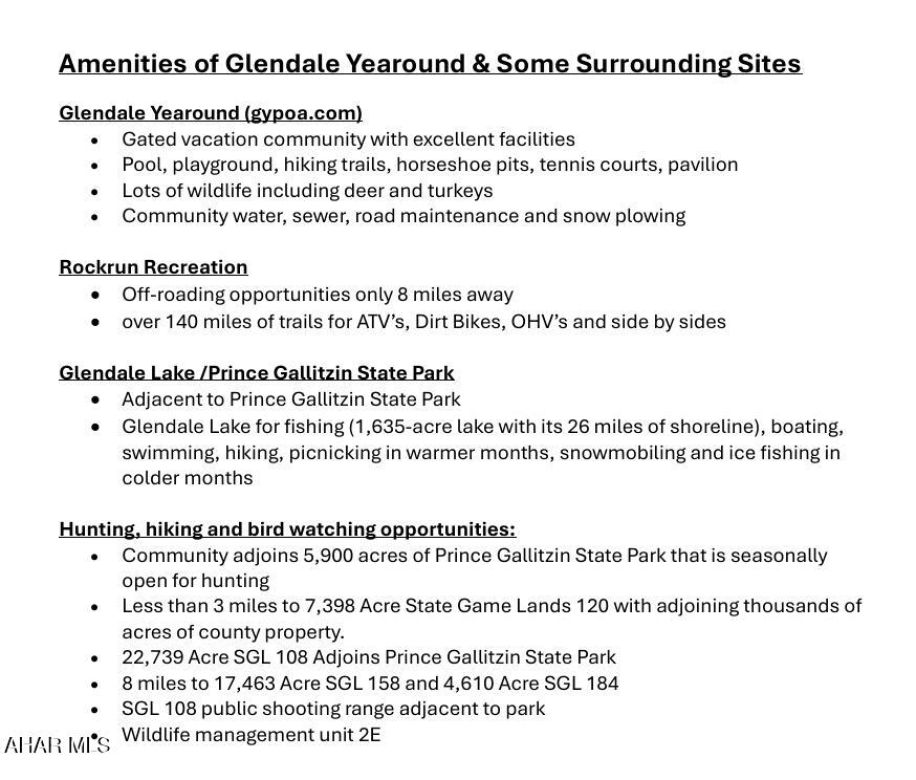 Amenities of Glendale Yearound & Some Surrounding Sites

Glendale Yearound (gypoa.com)
- Gated vacation community with excellent facilities
- Pool, playground, hiking trails, horseshoe pits, tennis courts, pavilion
- Lots of wildlife including deer and turkeys
- Community water, sewer, road maintenance and snow plowing

Rockrun Recreation
- Off-roading opportunities only 8 miles away
- over 140 miles of trails for ATV's, Dirt Bikes, OHV's and side by sides

Glendale Lake /Prince Gallitzin State Park
- Adjacent to Prince Gallitzin State Park
- Glendale Lake for fishing (1,635-acre lake with its 26 miles of shoreline), boating, swimming, hiking, picnicking in warmer months, snowmobiling and ice fishing in colder months

Hunting, hiking and bird watching opportunities:
- Community adjoins 5,900 acres of Prince Gallitzin State Park that is seasonally open for hunting
- Less than 3 miles to 7,398 Acre State Game Lands 120 with adjoining thousands of acres of county property.
- 22,739 Acre SGL 108 Adjoins Prince Gallitzin State Park
- 8 miles to 17,463 Acre SGL 158 and 4,610 Acre SGL 184
- SGL 108 public shooting range adjacent to park
- Wildlife management unit 2E

AHAR MLS